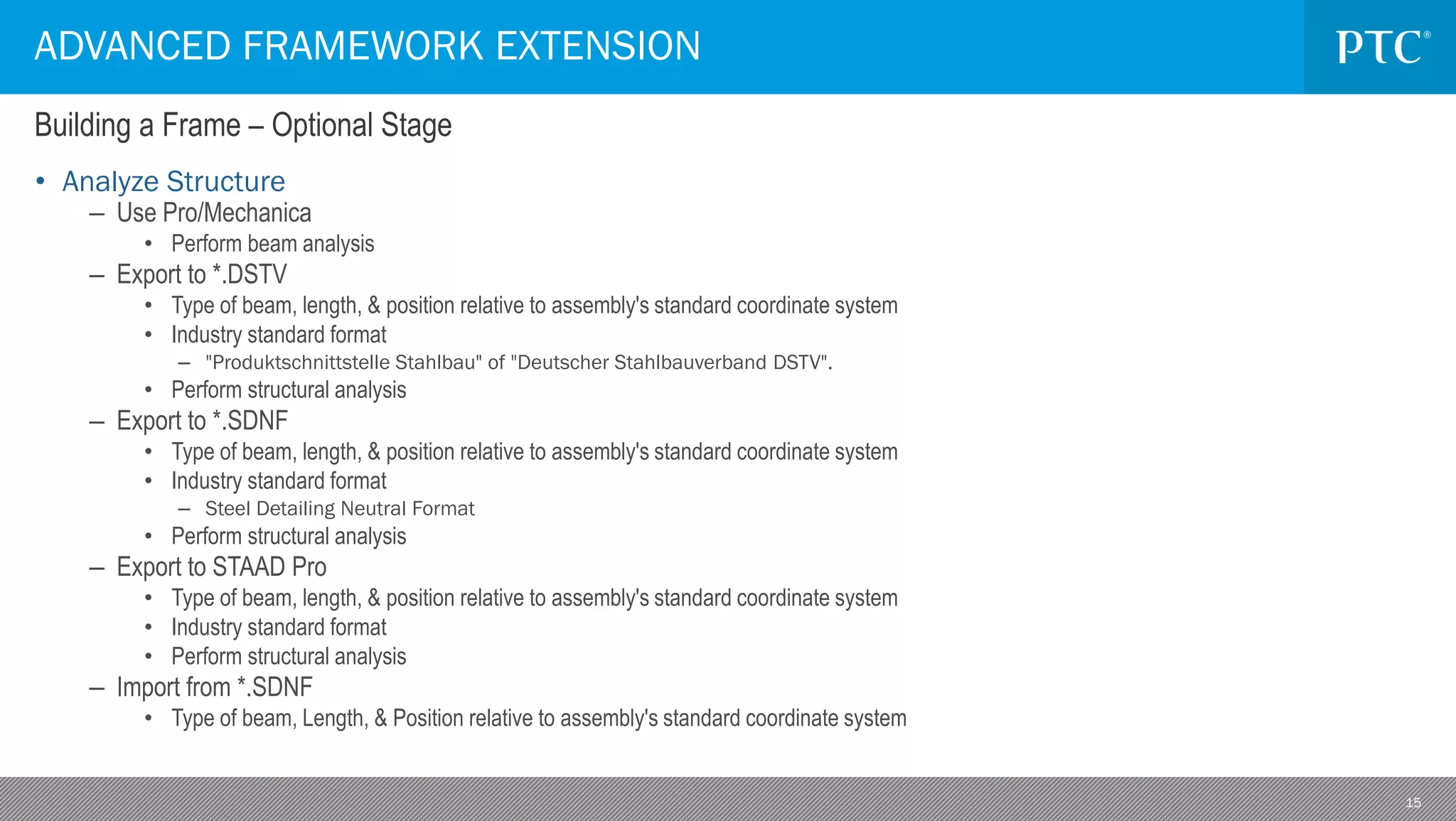 ADVANCED FRAMEWORK EXTENSION

PTC®

Building a Frame – Optional Stage

• Analyze Structure
  – Use Pro/Mechanica
    • Perform beam analysis
  – Export to *.DSTV
    • Type of beam, length, & position relative to assembly's standard coordinate system
    • Industry standard format
      – "Produktschnittstelle Stahlbau" of "Deutscher Stahlbauverband DSTV".
    • Perform structural analysis
  – Export to *.SDNF
    • Type of beam, length, & position relative to assembly's standard coordinate system
    • Industry standard format
      – Steel Detailing Neutral Format
    • Perform structural analysis
  – Export to STAAD Pro
    • Type of beam, length, & position relative to assembly's standard coordinate system
    • Industry standard format
    • Perform structural analysis
  – Import from *.SDNF
    • Type of beam, Length, & Position relative to assembly's standard coordinate system

15